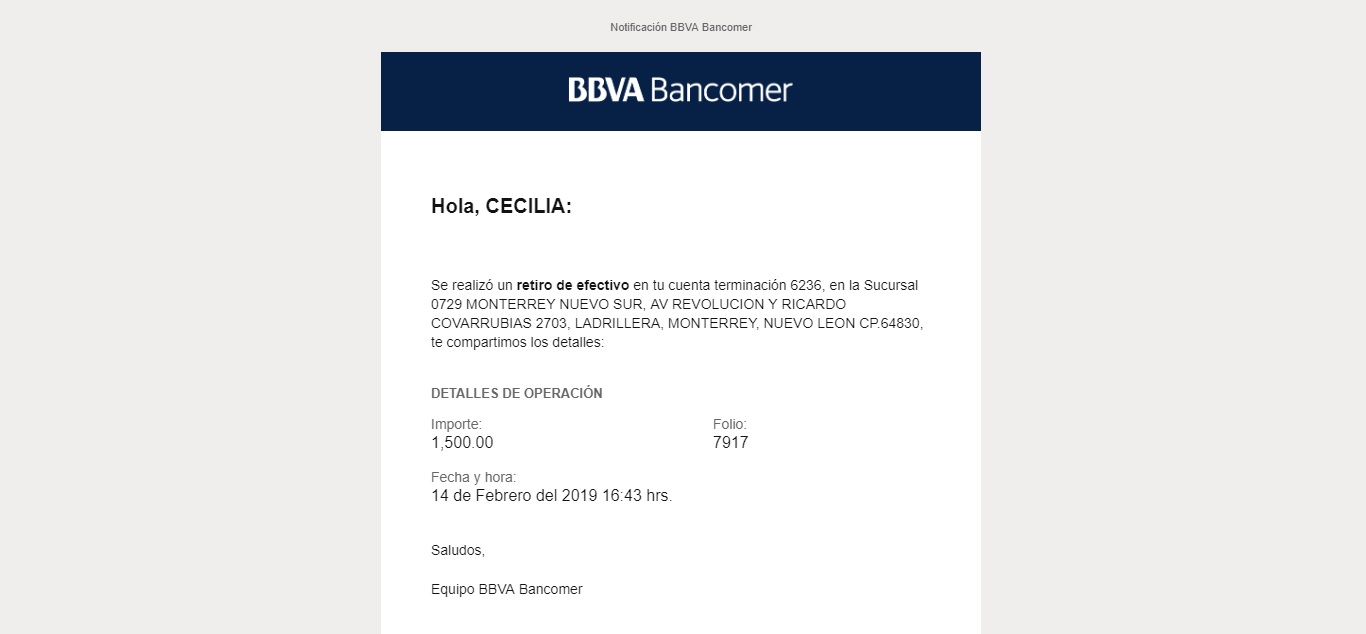 Notificación BBVA Bancomer

BBVA Bancomer

Hola, CECILIA:

Se realizó un retiro de efectivo en tu cuenta terminación 6236, en la Sucursal 0729 MONTERREY NUEVO SUR, AV REVOLUCION Y RICARDO COVARRUBIAS 2703, LADRILLERA, MONTERREY, NUEVO LEON CP.64830, te compartimos los detalles:

DETALLES DE OPERACIÓN

Importe:
1,500.00

Folio:
7917

Fecha y hora:
14 de Febrero del 2019 16:43 hrs.

Saludos,

Equipo BBVA Bancomer